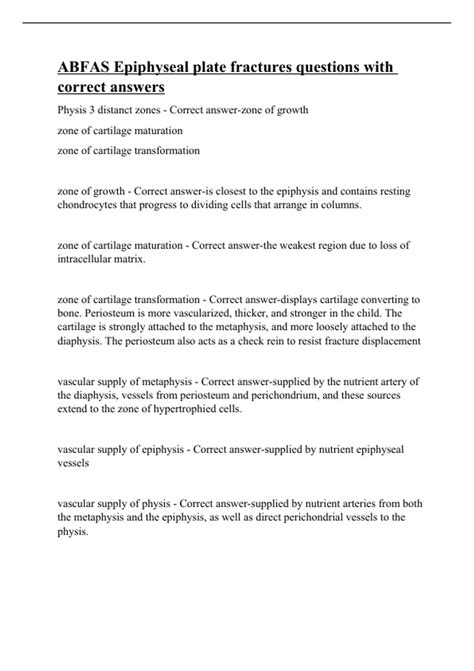 ABFAS Epiphyseal plate fractures questions with correct answers

Physis 3 distanct zones - Correct answer-zone of growth

zone of cartilage maturation

zone of cartilage transformation

zone of growth - Correct answer-is closest to the epiphysis and contains resting chondrocytes that progress to dividing cells that arrange in columns.

zone of cartilage maturation - Correct answer-the weakest region due to loss of intracellular matrix.

zone of cartilage transformation - Correct answer-displays cartilage converting to bone. Periosteum is more vascularized, thicker, and stronger in the child. The cartilage is strongly attached to the metaphysis, and more loosely attached to the diaphysis. The periosteum also acts as a check rein to resist fracture displacement

vascular supply of metaphysis - Correct answer-supplied by the nutrient artery of the diaphysis, vessels from periosteum and perichondrium, and these sources extend to the zone of hypertrophied cells.

vascular supply of epiphysis - Correct answer-supplied by nutrient epiphyseal vessels

vascular supply of physis - Correct answer-supplied by nutrient arteries from both the metaphysis and the epiphysis, as well as direct perichondrial vessels to the physis.